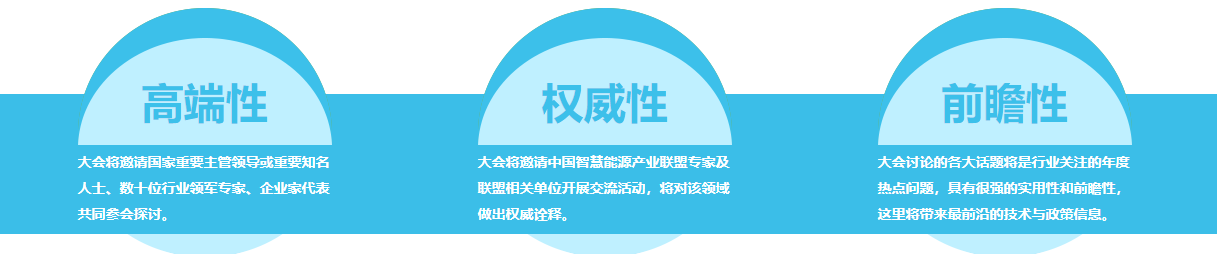 高端性

大会将邀请国家重要主管领导或重要知名人士、数十位行业领军专家、企业家代表共同参会探讨。

权威性

大会将邀请中国智慧能源产业联盟专家及联盟相关单位开展交流活动，将对该领域做出权威诠释。

前瞻性

大会讨论的各大话题将是行业关注的年度热点问题，具有很强的实用性和前瞻性，这里将带来最前沿的技术与政策信息。